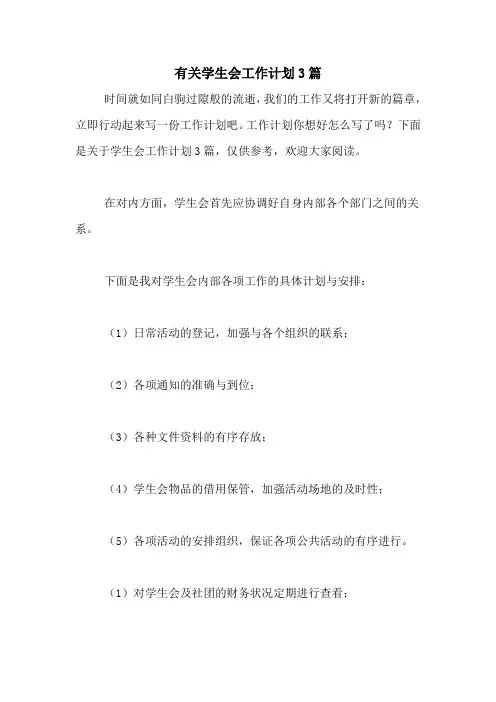 有关学生会工作计划3篇

时间就如同白驹过隙般的流逝，我们的工作又将打开新的篇章，立即行动起来写一份工作计划吧。工作计划你想好怎么写了吗？下面是关于学生会工作计划3篇，仅供参考，欢迎大家阅读。

在对内方面，学生会首先应协调好自身内部各个部门之间的关系。

下面是我对学生会内部各项工作的具体计划与安排：

（1）日常活动的登记，加强与各个组织的联系；

（2）各项通知的准确与到位；

（3）各种文件资料的有序存放；

（4）学生会物品的借用保管，加强活动场地的及时性；

（5）各项活动的安排组织，保证各项公共活动的有序进行。

（1）对学生会及社团的财务状况定期进行查看；